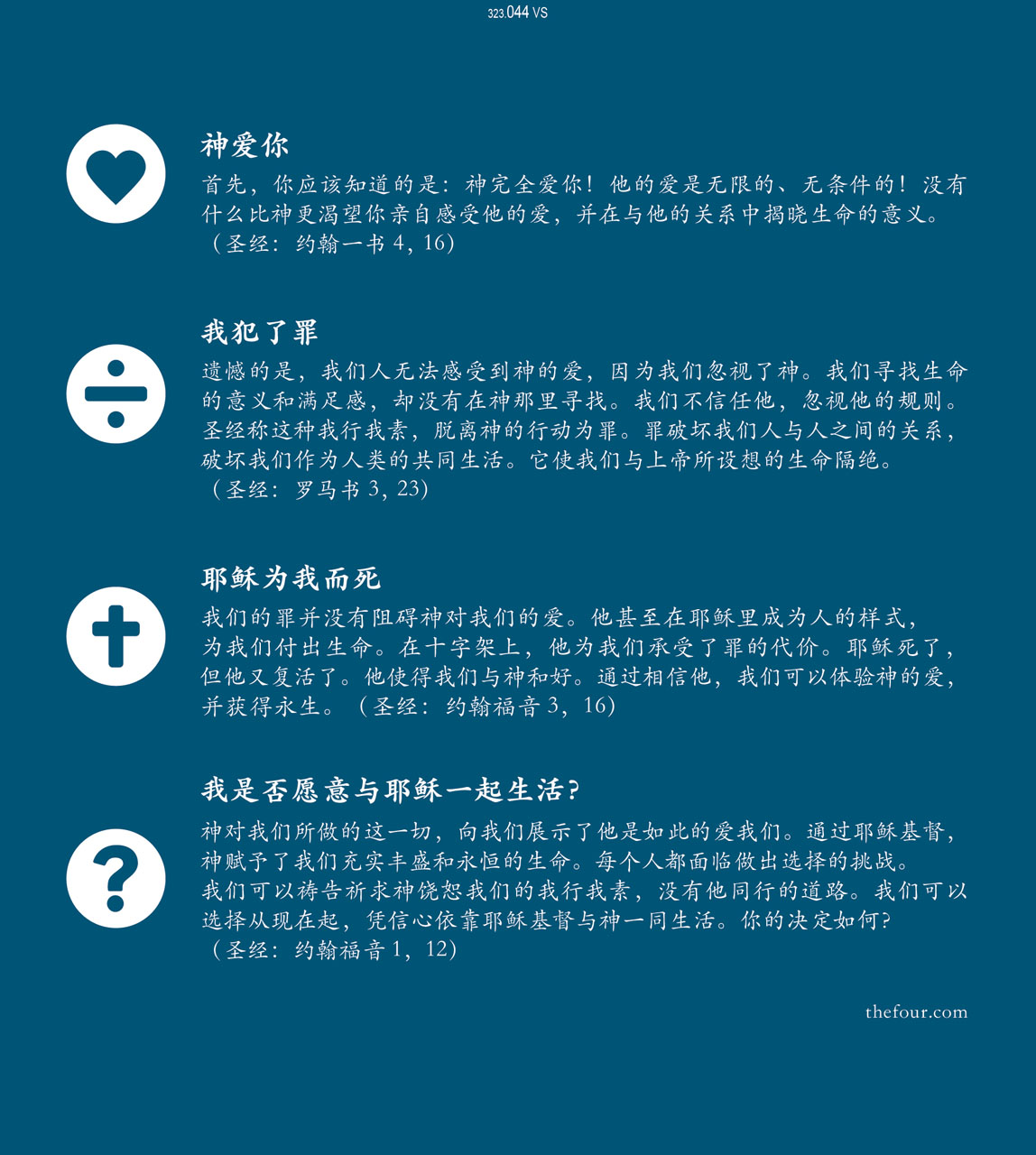 323.044 VS

神爱你

首先，你应该知道的是：神完全爱你！他的爱是无限的、无条件的！没有什么比神更渴望你亲自感受他的爱，并在与他的关系中揭晓生命的意义。（圣经：约翰一书 4，16）

我犯了罪

遗憾的是，我们人无法感受到神的爱，因为我们忽视了神。我们寻找生命的意义和满足感，却没有在神那里寻找。我们不信任他，忽视他的规则。圣经称这种我行我素，脱离神的行动为罪。罪破坏我们人与人之间的关系，破坏我们作为人类的共同生活。它使我们与上帝所设想的生命隔绝。（圣经：罗马书 3，23）

耶稣为我而死

我们的罪并没有阻碍神对我们的爱。他甚至在耶稣里成为人的样式，为我们付出生命。在十字架上，他为我们承受了罪的代价。耶稣死了，但他又复活了。他使得我们与神和好。通过相信他，我们可以体验神的爱，并获得永生。（圣经：约翰福音 3，16）

我是否愿意与耶稣一起生活?

神对我们所做的这一切，向我们展示了他是如此的爱我们。通过耶稣基督，神赋予了我们充实丰盛和永恒的生命。每个人都面临做出选择的挑战。我们可以祷告祈求神饶恕我们的我行我素，没有他同行的道路。我们可以选择从现在起，凭信心依靠耶稣基督与神一同生活。你的决定如何?（圣经：约翰福音 1，12）

thefour.com